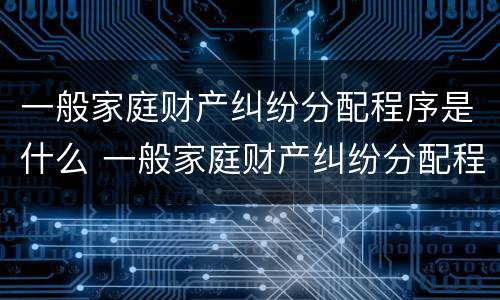 一般家庭财产纠纷分配程序是什么 一般家庭财产纠纷分配程